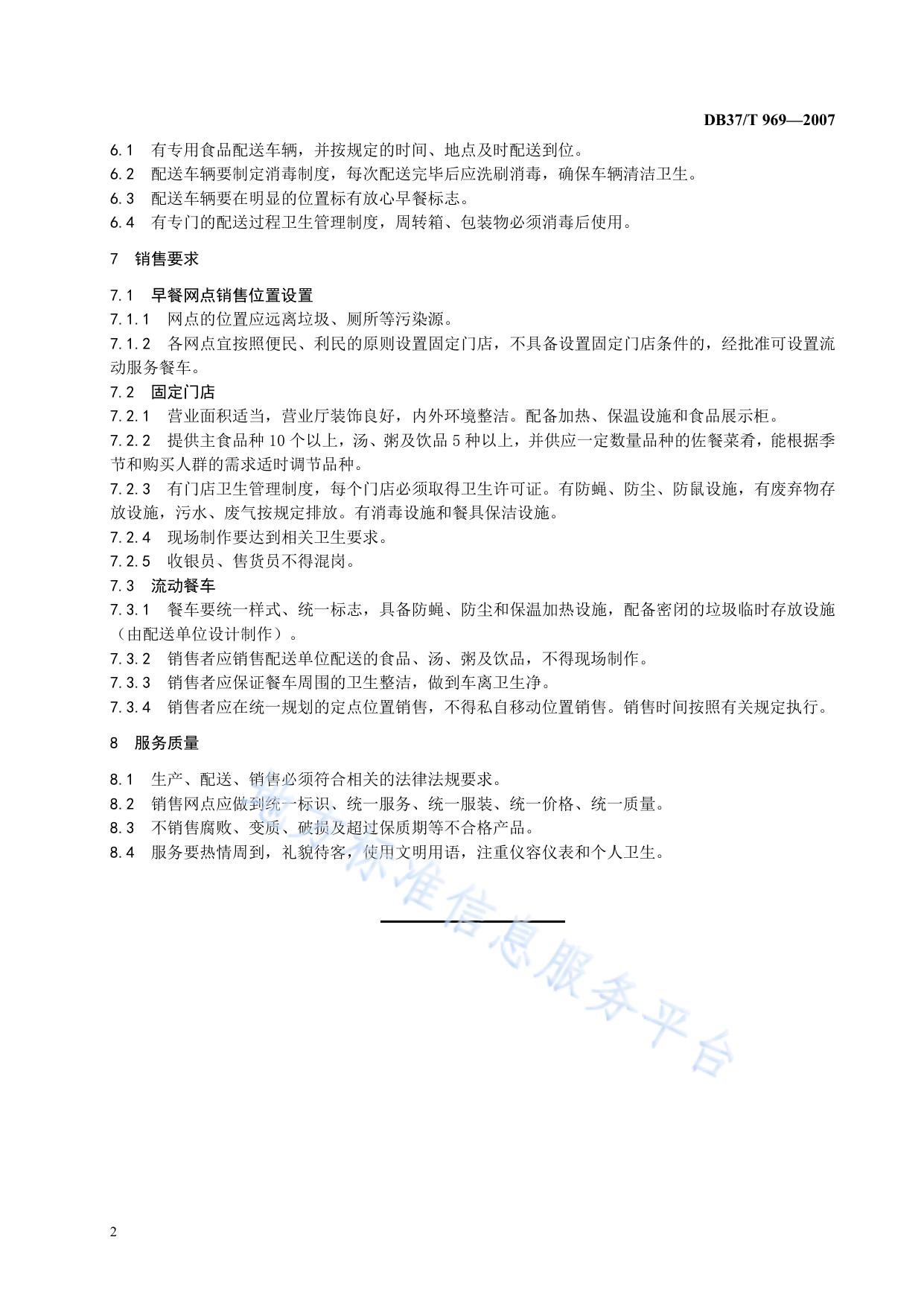 DB37/T 969—2007

6.1 有专用食品配送车辆，并按规定的时间、地点及时配送到位。
6.2 配送车辆要制定消毒制度，每次配送完毕后应洗刷消毒，确保车辆清洁卫生。
6.3 配送车辆要在明显的位置标有放心早餐标志。
6.4 有专门的配送过程卫生管理制度，周转箱、包装物必须消毒后使用。

7 销售要求

7.1 早餐网点销售位置设置
7.1.1 网点的位置应远离垃圾、厕所等污染源。
7.1.2 各网点宜按照便民、利民的原则设置固定门店，不具备设置固定门店条件的，经批准可设置流动服务餐车。
7.2 固定门店
7.2.1 营业面积适当，营业厅装饰良好，内外环境整洁。配备加热、保温设施和食品展示柜。
7.2.2 提供主食品种 10 个以上，汤、粥及饮品 5 种以上，并供应一定数量品种的佐餐菜肴，能根据季节和购买人群的需求适时调节品种。
7.2.3 有门店卫生管理制度，每个门店必须取得卫生许可证。有防蝇、防尘、防鼠设施，有废弃物存放设施，污水、废气按规定排放。有消毒设施和餐具保洁设施。
7.2.4 现场制作要达到相关卫生要求。
7.2.5 收银员、售货员不得混岗。
7.3 流动餐车
7.3.1 餐车要统一样式、统一标志，具备防蝇、防尘和保温加热设施，配备密闭的垃圾临时存放设施（由配送单位设计制作）。
7.3.2 销售者应销售配送单位配送的食品、汤、粥及饮品，不得现场制作。
7.3.3 销售者应保证餐车周围的卫生整洁，做到车离卫生净。
7.3.4 销售者应在统一规划的定点位置销售，不得私自移动位置销售。销售时间按照有关规定执行。

8 服务质量

8.1 生产、配送、销售必须符合相关的法律法规要求。
8.2 销售网点应做到统一标识、统一服务、统一服装、统一价格、统一质量。
8.3 不销售腐败、变质、破损及超过保质期等不合格产品。
8.4 服务要热情周到，礼貌待客，使用文明用语，注重仪容仪表和个人卫生。

地方标准信息服务平台

2